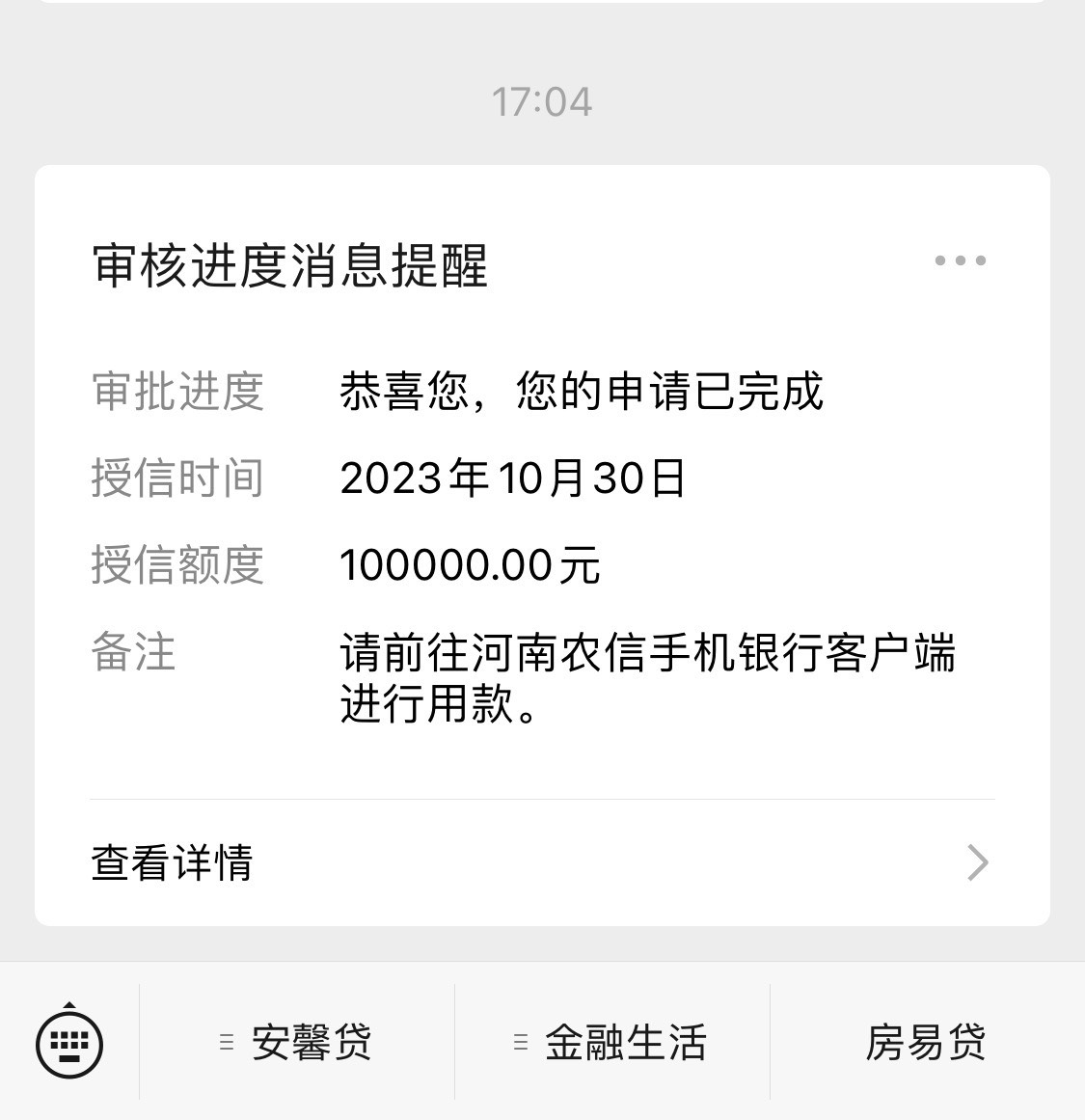 17:04

审核进度消息提醒

审批进度 恭喜您，您的申请已完成

授信时间 2023年10月30日

授信额度 100000.00元

备注 请前往河南农信手机银行客户端进行用款。

查看详情

安馨贷

金融生活

房易贷